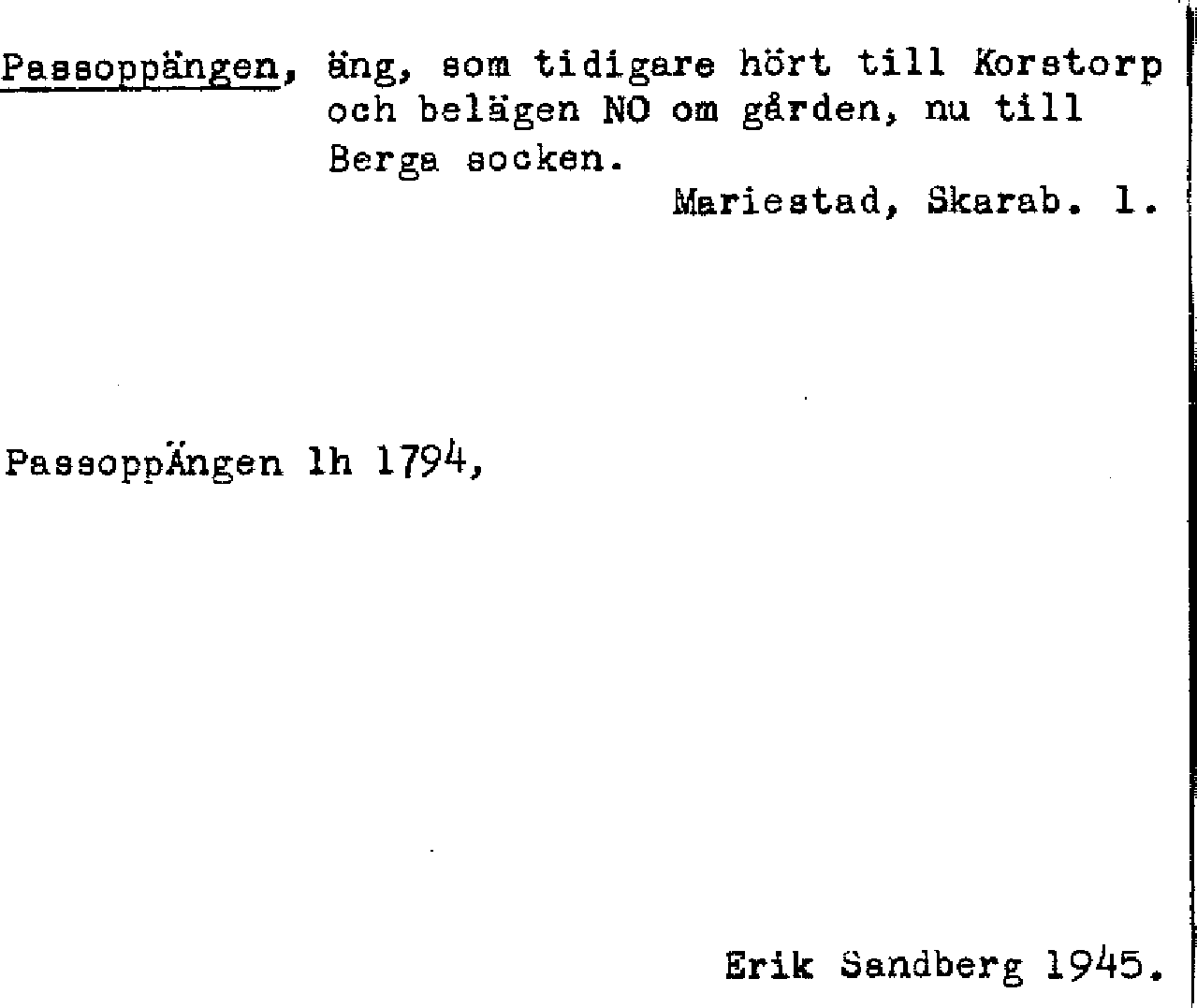 Passoppängen, äng, som tidigare hört till Korstorp och belägen NO om gården, nu till Berga socken.

Mariestad, Skarab. l.

PassoppÄngen lh 1794,

Erik Sandberg 1945.